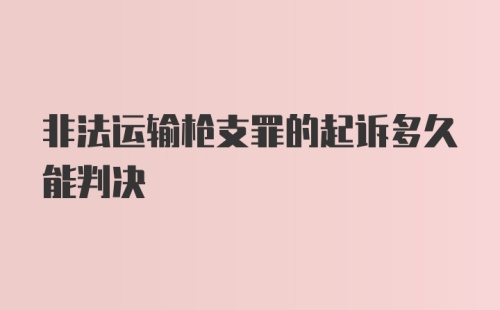 非法运输枪支罪的起诉多久能判决